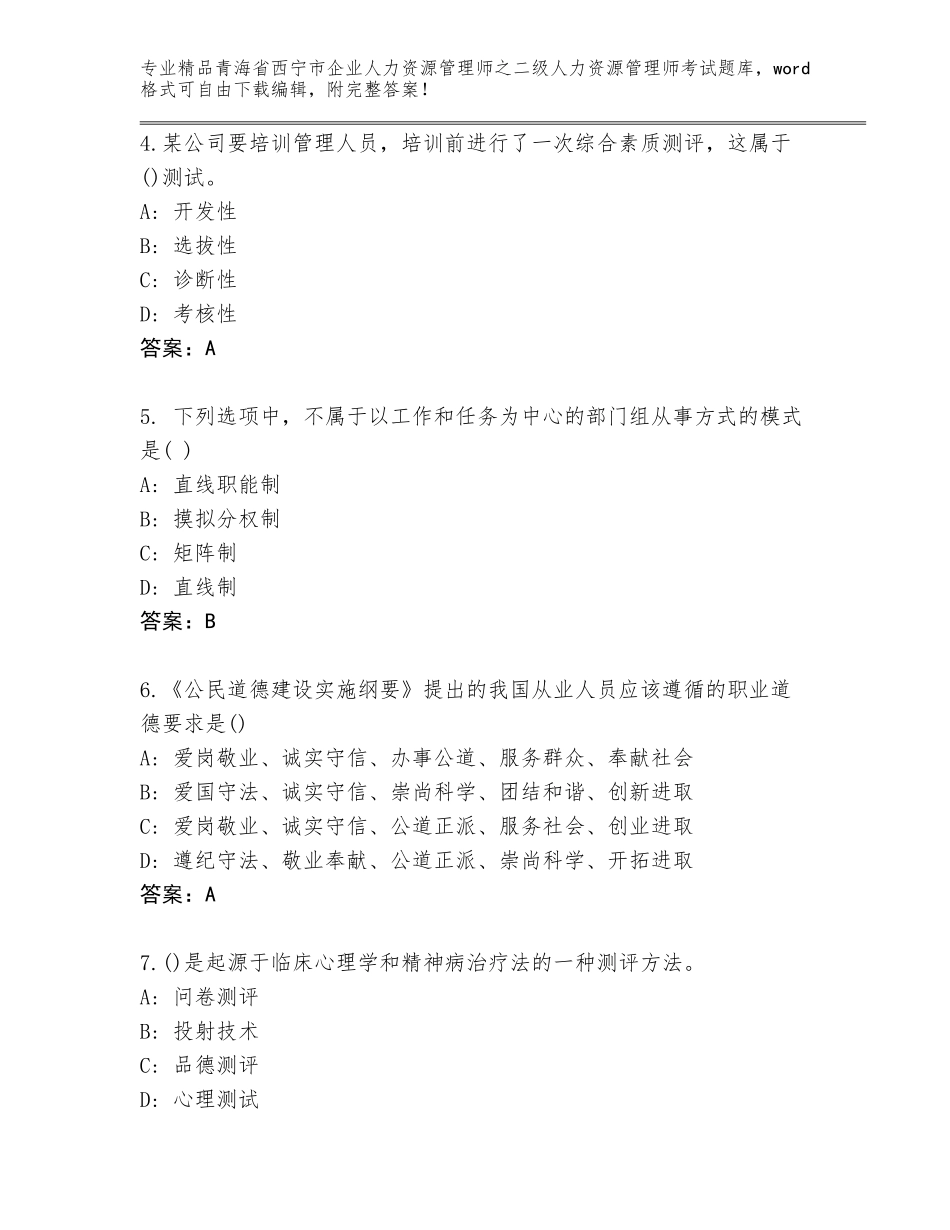 专业精品青海省西宁市企业人力资源管理师之二级人力资源管理师考试题库，word格式可自由下载编辑，附完整答案！

4.某公司要培训管理人员，培训前进行了一次综合素质测评，这属于()测试。
A：开发性
B：选拔性
C：诊断性
D：考核性
答案：A

5. 下列选项中，不属于以工作和任务为中心的部门组从事方式的模式是( )
A：直线职能制
B：摸拟分权制
C：矩阵制
D：直线制
答案：B

6.《公民道德建设实施纲要》提出的我国从业人员应该遵循的职业道德要求是()
A：爱岗敬业、诚实守信、办事公道、服务群众、奉献社会
B：爱国守法、诚实守信、崇尚科学、团结和谐、创新进取
C：爱岗敬业、诚实守信、公道正派、服务社会、创业进取
D：遵纪守法、敬业奉献、公道正派、崇尚科学、开拓进取
答案：A

7.()是起源于临床心理学和精神病治疗法的一种测评方法。
A：问卷测评
B：投射技术
C：品德测评
D：心理测试